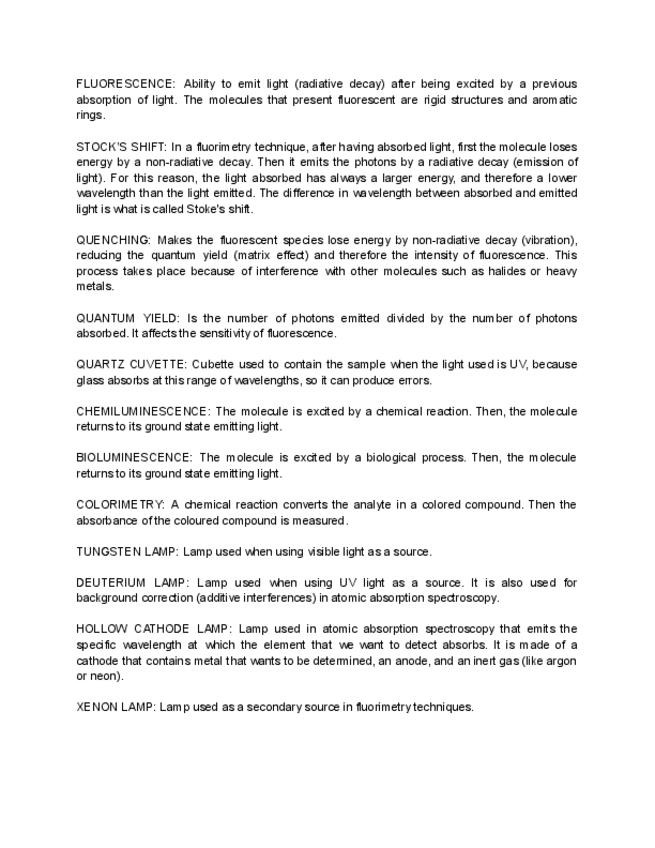 FLUORESCENCE: Ability to emit light (radiative decay) after being excited by a previous absorption of light. The molecules that present fluorescent are rigid structures and aromatic rings.

STOCK'S SHIFT: In a fluorimetry technique, after having absorbed light, first the molecule loses energy by a non-radiative decay. Then it emits the photons by a radiative decay (emission of light). For this reason, the light absorbed has always a larger energy, and therefore a lower wavelength than the light emitted. The difference in wavelength between absorbed and emitted light is what is called Stoke's shift.

QUENCHING: Makes the fluorescent species lose energy by non-radiative decay (vibration), reducing the quantum yield (matrix effect) and therefore the intensity of fluorescence. This process takes place because of interference with other molecules such as halides or heavy metals.

QUANTUM YIELD: Is the number of photons emitted divided by the number of photons absorbed. It affects the sensitivity of fluorescence.

QUARTZ CUVETTE: Cubette used to contain the sample when the light used is UV, because glass absorbs at this range of wavelengths, so it can produce errors.

CHEMILUMINESCENCE: The molecule is excited by a chemical reaction. Then, the molecule returns to its ground state emitting light.

BIOLUMINESCENCE: The molecule is excited by a biological process. Then, the molecule returns to its ground state emitting light.

COLORIMETRY: A chemical reaction converts the analyte in a colored compound. Then the absorbance of the coloured compound is measured.

TUNGSTEN LAMP: Lamp used when using visible light as a source.

DEUTERIUM LAMP: Lamp used when using UV light as a source. It is also used for background correction (additive interferences) in atomic absorption spectroscopy.

HOLLOW CATHODE LAMP: Lamp used in atomic absorption spectroscopy that emits the specific wavelength at which the element that we want to detect absorbs. It is made of a cathode that contains metal that wants to be determined, an anode, and an inert gas (like argon or neon).

XENON LAMP: Lamp used as a secondary source in fluorimetry techniques.